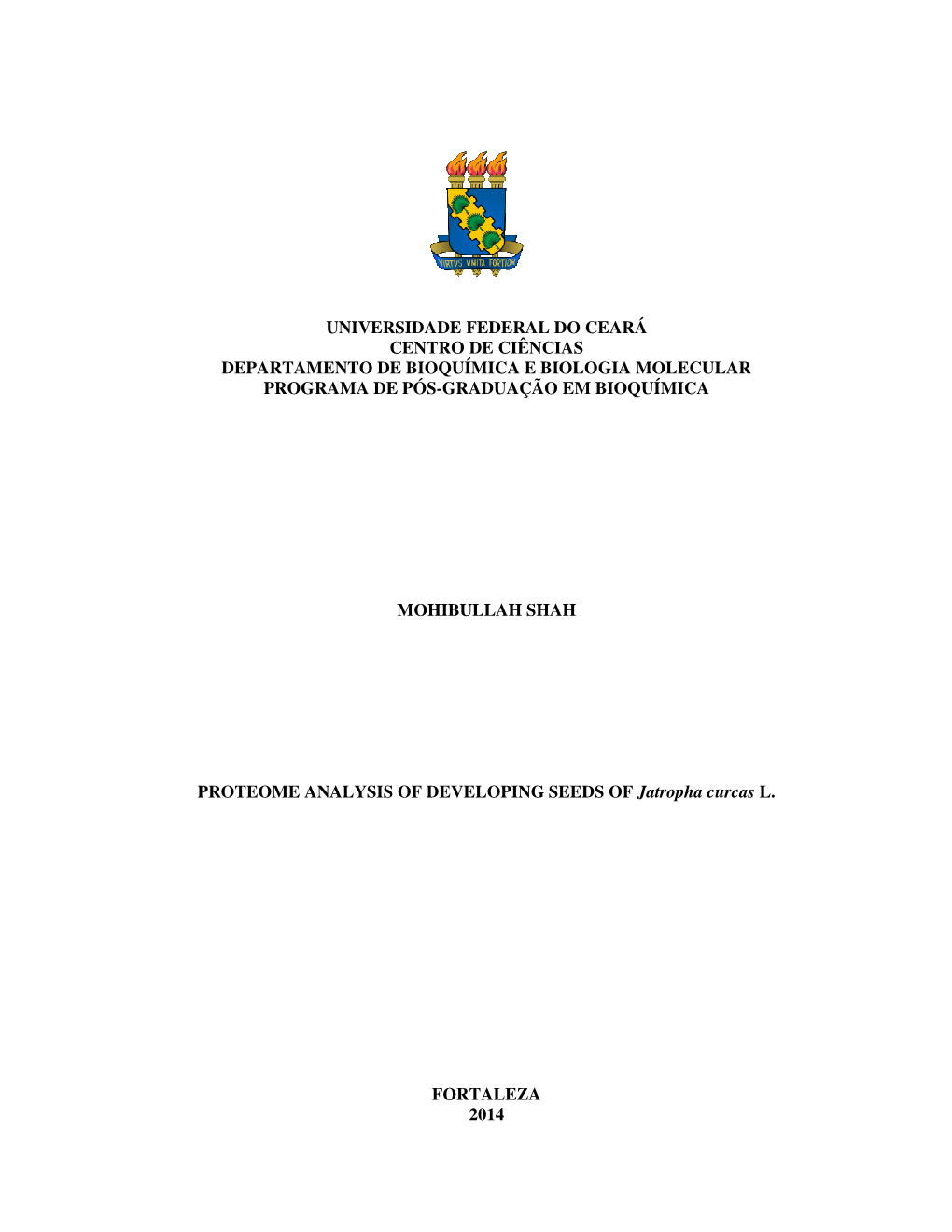 VIRTVS VNITA FORTIOR

UNIVERSIDADE FEDERAL DO CEARÁ
CENTRO DE CIÊNCIAS
DEPARTAMENTO DE BIOQUÍMICA E BIOLOGIA MOLECULAR
PROGRAMA DE PÓS-GRADUAÇÃO EM BIOQUÍMICA

MOHIBULLAH SHAH

PROTEOME ANALYSIS OF DEVELOPING SEEDS OF Jatropha curcas L.

FORTALEZA
2014